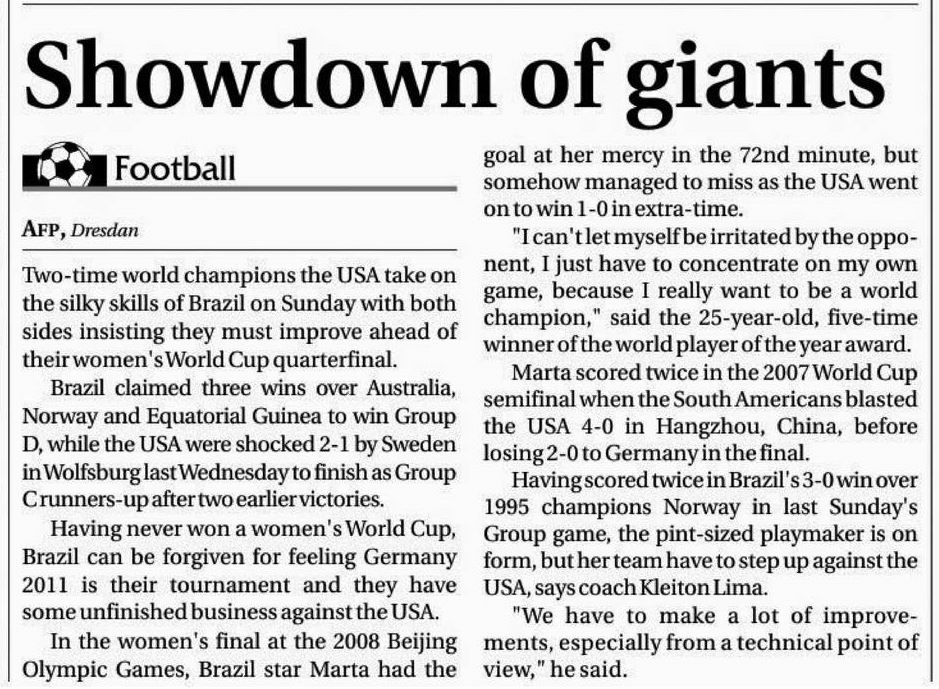 Showdown of giants

Football

AFP, Dresdan

Two-time world champions the USA take on the silky skills of Brazil on Sunday with both sides insisting they must improve ahead of their women's World Cup quarterfinal.

Brazil claimed three wins over Australia, Norway and Equatorial Guinea to win Group D, while the USA were shocked 2-1 by Sweden in Wolfsburg last Wednesday to finish as Group C runners-up after two earlier victories.

Having never won a women's World Cup, Brazil can be forgiven for feeling Germany 2011 is their tournament and they have some unfinished business against the USA.

In the women's final at the 2008 Beijing Olympic Games, Brazil star Marta had the goal at her mercy in the 72nd minute, but somehow managed to miss as the USA went on to win 1-0 in extra-time.

"I can't let myself be irritated by the opponent, I just have to concentrate on my own game, because I really want to be a world champion," said the 25-year-old, five-time winner of the world player of the year award.

Marta scored twice in the 2007 World Cup semifinal when the South Americans blasted the USA 4-0 in Hangzhou, China, before losing 2-0 to Germany in the final.

Having scored twice in Brazil's 3-0 win over 1995 champions Norway in last Sunday's Group game, the pint-sized playmaker is on form, but her team have to step up against the USA, says coach Kleiton Lima.

"We have to make a lot of improvements, especially from a technical point of view," he said.